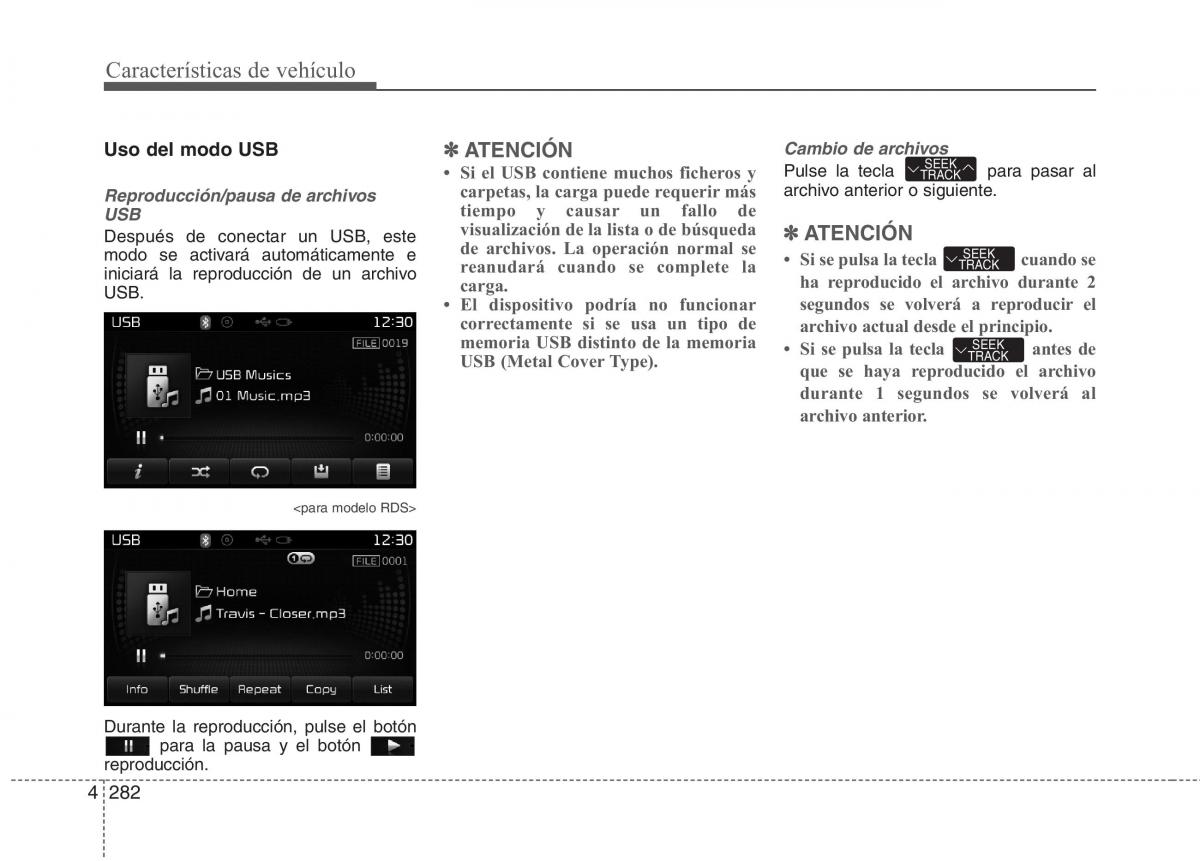 Características de vehículo

Uso del modo USB

Reproducción/pausa de archivos USB

Después de conectar un USB, este modo se activará automáticamente e iniciará la reproducción de un archivo USB.

USB 12:30
FILE 0019
USB Musics
01 Music.mp3
0:00:00

<para modelo RDS>

USB 12:30
FILE 0001
Home
Travis - Closer.mp3
0:00:00
Info Shuffle Repeat Copy List

Durante la reproducción, pulse el botón para la pausa y el botón reproducción.

✽ ATENCIÓN

• Si el USB contiene muchos ficheros y carpetas, la carga puede requerir más tiempo y causar un fallo de visualización de la lista o de búsqueda de archivos. La operación normal se reanudará cuando se complete la carga.
• El dispositivo podría no funcionar correctamente si se usa un tipo de memoria USB distinto de la memoria USB (Metal Cover Type).

Cambio de archivos

Pulse la tecla SEEK TRACK para pasar al archivo anterior o siguiente.

✽ ATENCIÓN

• Si se pulsa la tecla SEEK TRACK cuando se ha reproducido el archivo durante 2 segundos se volverá a reproducir el archivo actual desde el principio.
• Si se pulsa la tecla SEEK TRACK antes de que se haya reproducido el archivo durante 1 segundos se volverá al archivo anterior.

4 282